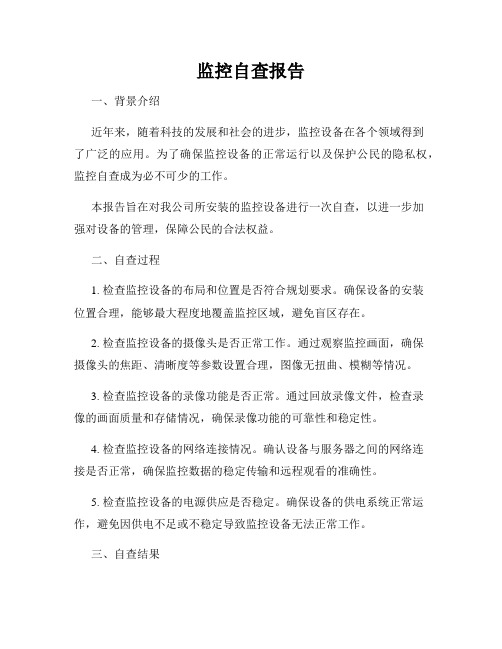 监控自查报告

一、背景介绍

近年来，随着科技的发展和社会的进步，监控设备在各个领域得到了广泛的应用。为了确保监控设备的正常运行以及保护公民的隐私权，监控自查成为必不可少的工作。

本报告旨在对我公司所安装的监控设备进行一次自查，以进一步加强对设备的管理，保障公民的合法权益。

二、自查过程

1. 检查监控设备的布局和位置是否符合规划要求。确保设备的安装位置合理，能够最大程度地覆盖监控区域，避免盲区存在。

2. 检查监控设备的摄像头是否正常工作。通过观察监控画面，确保摄像头的焦距、清晰度等参数设置合理，图像无扭曲、模糊等情况。

3. 检查监控设备的录像功能是否正常。通过回放录像文件，检查录像的画面质量和存储情况，确保录像功能的可靠性和稳定性。

4. 检查监控设备的网络连接情况。确认设备与服务器之间的网络连接是否正常，确保监控数据的稳定传输和远程观看的准确性。

5. 检查监控设备的电源供应是否稳定。确保设备的供电系统正常运作，避免因供电不足或不稳定导致监控设备无法正常工作。

三、自查结果